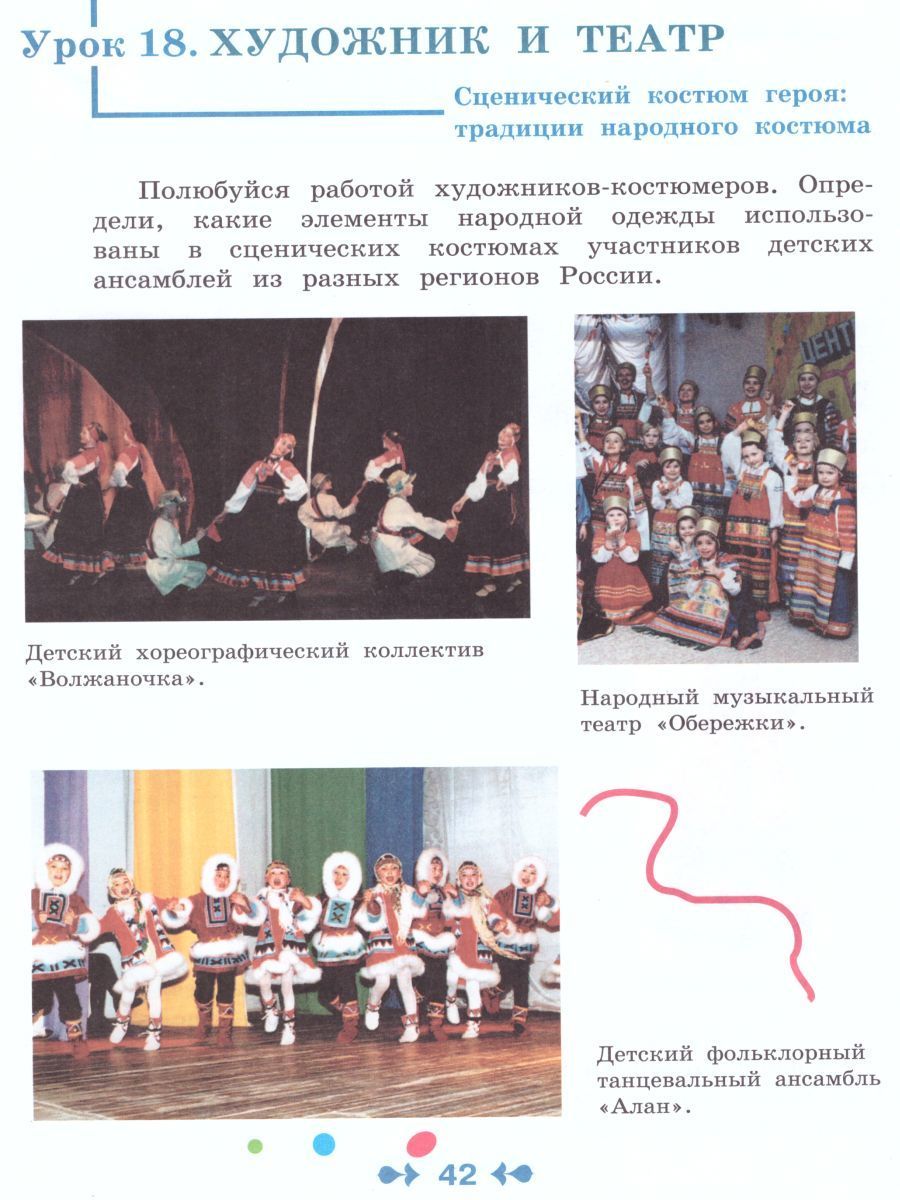 Урок 18. ХУДОЖНИК И ТЕАТР

Сценический костюм героя: традиции народного костюма

Полюбуйся работой художников-костюмеров. Определи, какие элементы народной одежды использованы в сценических костюмах участников детских ансамблей из разных регионов России.

Детский хореографический коллектив «Волжаночка».

Народный музыкальный театр «Обережки».

Детский фольклорный танцевальный ансамбль «Алан».

42